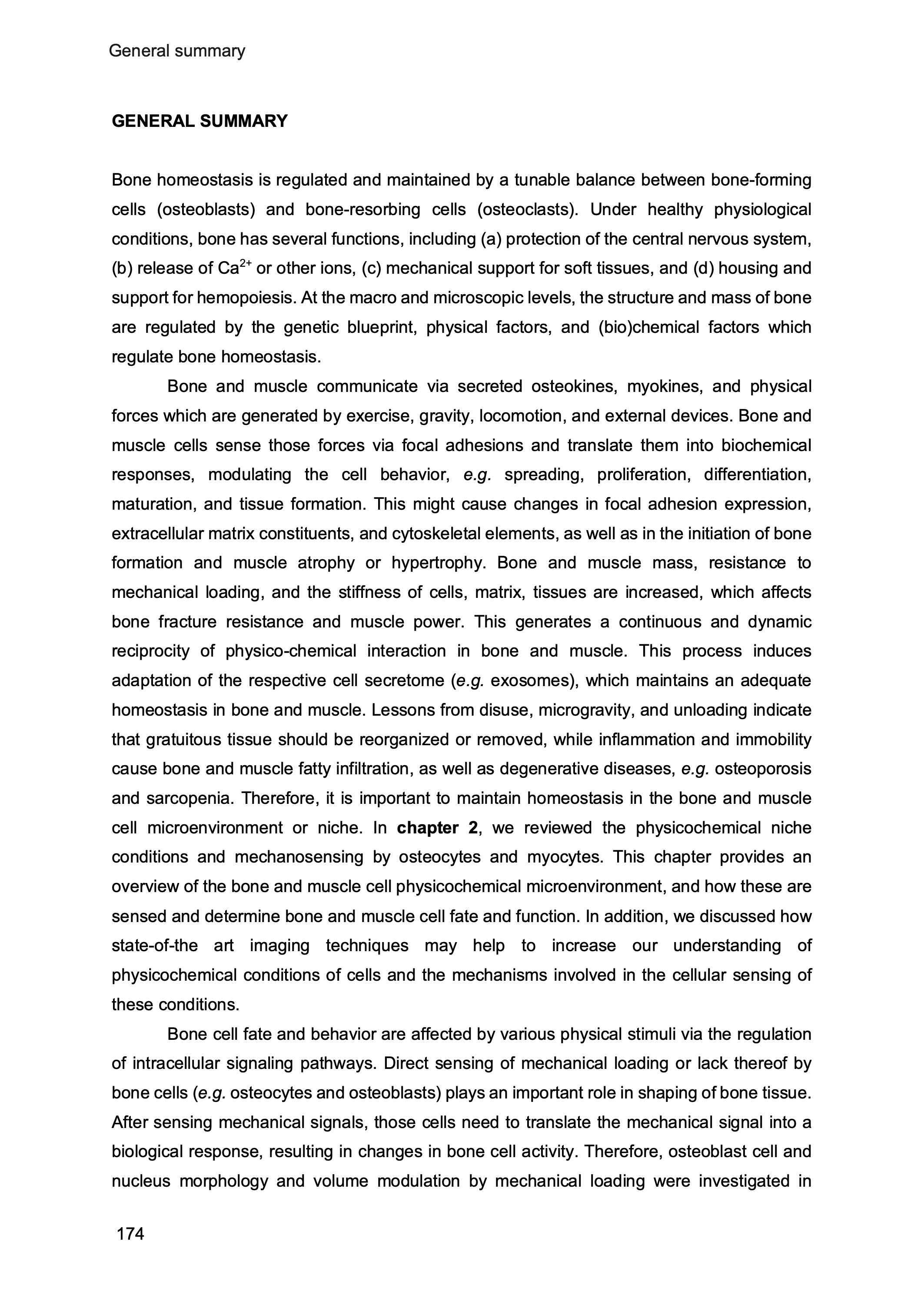 General summary

GENERAL SUMMARY

Bone homeostasis is regulated and maintained by a tunable balance between bone-forming cells (osteoblasts) and bone-resorbing cells (osteoclasts). Under healthy physiological conditions, bone has several functions, including (a) protection of the central nervous system, (b) release of $Ca^{2+}$ or other ions, (c) mechanical support for soft tissues, and (d) housing and support for hemopoiesis. At the macro and microscopic levels, the structure and mass of bone are regulated by the genetic blueprint, physical factors, and (bio)chemical factors which regulate bone homeostasis.

Bone and muscle communicate via secreted osteokines, myokines, and physical forces which are generated by exercise, gravity, locomotion, and external devices. Bone and muscle cells sense those forces via focal adhesions and translate them into biochemical responses, modulating the cell behavior, e.g. spreading, proliferation, differentiation, maturation, and tissue formation. This might cause changes in focal adhesion expression, extracellular matrix constituents, and cytoskeletal elements, as well as in the initiation of bone formation and muscle atrophy or hypertrophy. Bone and muscle mass, resistance to mechanical loading, and the stiffness of cells, matrix, tissues are increased, which affects bone fracture resistance and muscle power. This generates a continuous and dynamic reciprocity of physico-chemical interaction in bone and muscle. This process induces adaptation of the respective cell secretome (e.g. exosomes), which maintains an adequate homeostasis in bone and muscle. Lessons from disuse, microgravity, and unloading indicate that gratuitous tissue should be reorganized or removed, while inflammation and immobility cause bone and muscle fatty infiltration, as well as degenerative diseases, e.g. osteoporosis and sarcopenia. Therefore, it is important to maintain homeostasis in the bone and muscle cell microenvironment or niche. In chapter 2, we reviewed the physicochemical niche conditions and mechanosensing by osteocytes and myocytes. This chapter provides an overview of the bone and muscle cell physicochemical microenvironment, and how these are sensed and determine bone and muscle cell fate and function. In addition, we discussed how state-of-the art imaging techniques may help to increase our understanding of physicochemical conditions of cells and the mechanisms involved in the cellular sensing of these conditions.

Bone cell fate and behavior are affected by various physical stimuli via the regulation of intracellular signaling pathways. Direct sensing of mechanical loading or lack thereof by bone cells (e.g. osteocytes and osteoblasts) plays an important role in shaping of bone tissue. After sensing mechanical signals, those cells need to translate the mechanical signal into a biological response, resulting in changes in bone cell activity. Therefore, osteoblast cell and nucleus morphology and volume modulation by mechanical loading were investigated in

174